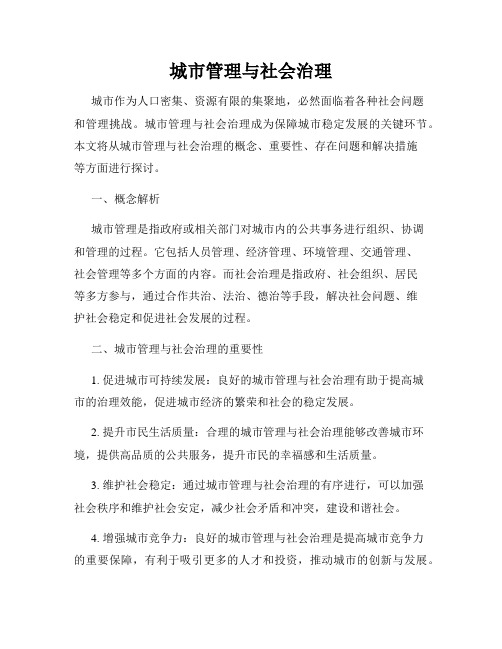 城市管理与社会治理

城市作为人口密集、资源有限的集聚地，必然面临着各种社会问题和管理挑战。城市管理与社会治理成为保障城市稳定发展的关键环节。本文将从城市管理与社会治理的概念、重要性、存在问题和解决措施等方面进行探讨。

一、概念解析

城市管理是指政府或相关部门对城市内的公共事务进行组织、协调和管理的过程。它包括人员管理、经济管理、环境管理、交通管理、社会管理等多个方面的内容。而社会治理是指政府、社会组织、居民等多方参与，通过合作共治、法治、德治等手段，解决社会问题、维护社会稳定和促进社会发展的过程。

二、城市管理与社会治理的重要性

1. 促进城市可持续发展：良好的城市管理与社会治理有助于提高城市的治理效能，促进城市经济的繁荣和社会的稳定发展。

2. 提升市民生活质量：合理的城市管理与社会治理能够改善城市环境，提供高品质的公共服务，提升市民的幸福感和生活质量。

3. 维护社会稳定：通过城市管理与社会治理的有序进行，可以加强社会秩序和维护社会安定，减少社会矛盾和冲突，建设和谐社会。

4. 增强城市竞争力：良好的城市管理与社会治理是提高城市竞争力的重要保障，有利于吸引更多的人才和投资，推动城市的创新与发展。